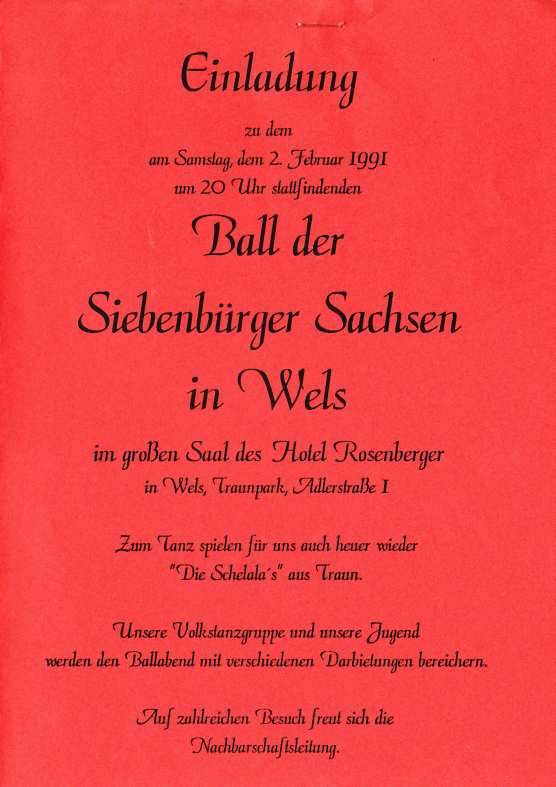 Einladung

zu dem
am Samstag, dem 2. Februar 1991
um 20 Uhr stattfindenden

Ball der

Siebenbürger Sachsen

in Wels

im großen Saal des Hotel Rosenberger
in Wels, Traunpark, Adlerstraße 1

Zum Tanz spielen für uns auch heuer wieder
"Die Schelala's" aus Traun.

Unsere Volkstanzgruppe und unsere Jugend
werden den Ballabend mit verschiedenen Darbietungen bereichern.

Auf zahlreichen Besuch freut sich die
Nachbarschaftsleitung.